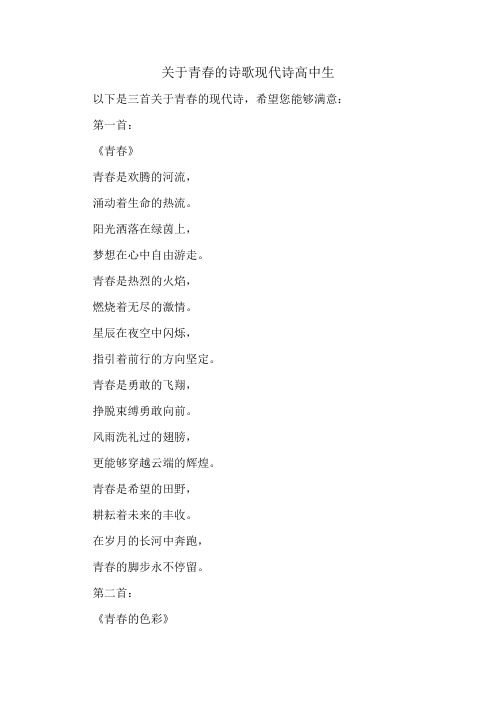 关于青春的诗歌现代诗高中生

以下是三首关于青春的现代诗，希望您能够满意：

第一首：

《青春》

青春是欢腾的河流，

涌动着生命的热流。

阳光洒落在绿茵上，

梦想在心中自由游走。

青春是热烈的火焰，

燃烧着无尽的激情。

星辰在夜空中闪烁，

指引着前行的方向坚定。

青春是勇敢的飞翔，

挣脱束缚勇敢向前。

风雨洗礼过的翅膀，

更能够穿越云端的辉煌。

青春是希望的田野，

耕耘着未来的丰收。

在岁月的长河中奔跑，

青春的脚步永不停留。

第二首：

《青春的色彩》